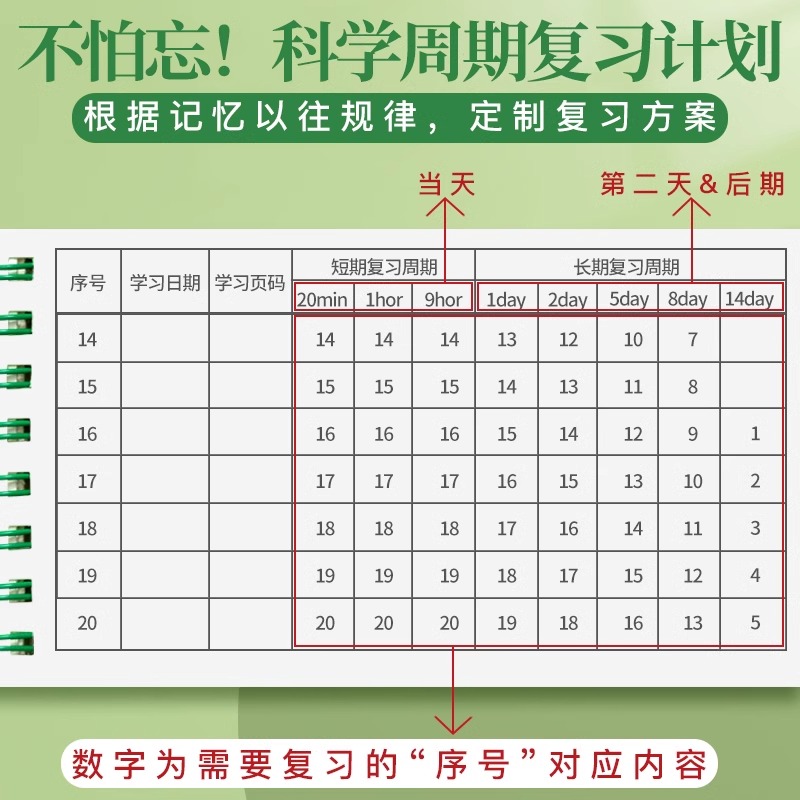 不怕忘！科学周期复习计划

根据记忆以往规律，定制复习方案

当天

第二天&后期

| 序号 | 学习日期 | 学习页码 | 短期复习周期 | | | 长期复习周期 | | | | |
|---|---|---|---|---|---|---|---|---|---|---|
| | | | 20min | 1hor | 9hor | 1day | 2day | 5day | 8day | 14day |
| 14 | | | 14 | 14 | 14 | 13 | 12 | 10 | 7 | |
| 15 | | | 15 | 15 | 15 | 14 | 13 | 11 | 8 | |
| 16 | | | 16 | 16 | 16 | 15 | 14 | 12 | 9 | 1 |
| 17 | | | 17 | 17 | 17 | 16 | 15 | 13 | 10 | 2 |
| 18 | | | 18 | 18 | 18 | 17 | 16 | 14 | 11 | 3 |
| 19 | | | 19 | 19 | 19 | 18 | 17 | 15 | 12 | 4 |
| 20 | | | 20 | 20 | 20 | 19 | 18 | 16 | 13 | 5 |

数字为需要复习的“序号”对应内容